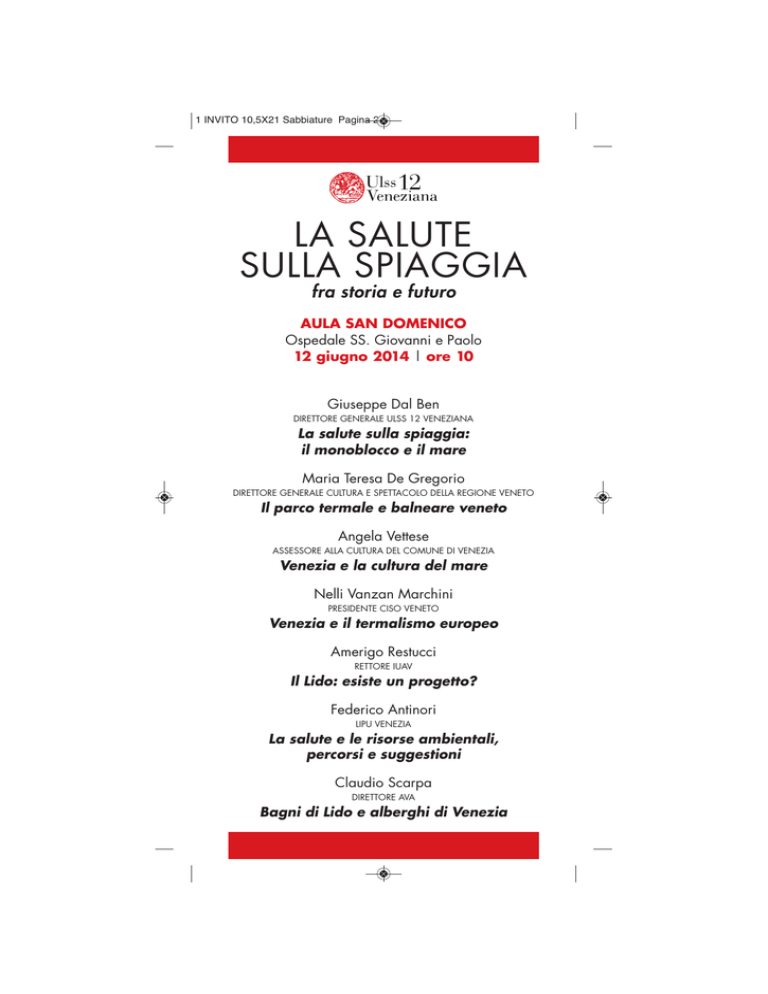 1 INVITO 10,5X21 Sabbiature Pagina 2

Ulss 12 Veneziana

LA SALUTE SULLA SPIAGGIA
fra storia e futuro

AULA SAN DOMENICO
Ospedale SS. Giovanni e Paolo
12 giugno 2014 | ore 10

Giuseppe Dal Ben
DIRETTORE GENERALE ULSS 12 VENEZIANA
La salute sulla spiaggia: il monoblocco e il mare

Maria Teresa De Gregorio
DIRETTORE GENERALE CULTURA E SPETTACOLO DELLA REGIONE VENETO
Il parco termale e balneare veneto

Angela Vettese
ASSESSORE ALLA CULTURA DEL COMUNE DI VENEZIA
Venezia e la cultura del mare

Nelli Vanzan Marchini
PRESIDENTE CISO VENETO
Venezia e il termalismo europeo

Amerigo Restucci
RETTORE IUAV
Il Lido: esiste un progetto?

Federico Antinori
LIPU VENEZIA
La salute e le risorse ambientali, percorsi e suggestioni

Claudio Scarpa
DIRETTORE AVA
Bagni di Lido e alberghi di Venezia